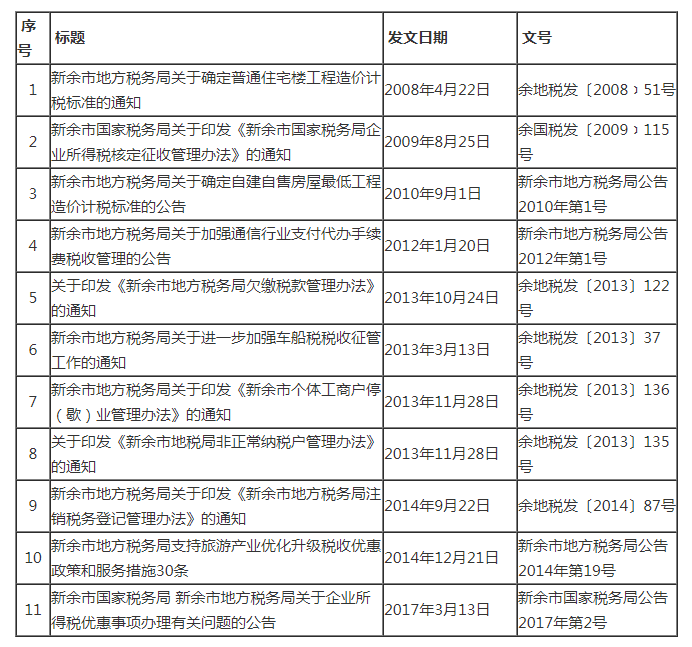 | 序号 | 标题 | 发文日期 | 文号 |
|---|---|---|---|
| 1 | 新余市地方税务局关于确定普通住宅楼工程造价计税标准的通知 | 2008年4月22日 | 余地税发〔2008〕51号 |
| 2 | 新余市国家税务局关于印发《新余市国家税务局企业所得税核定征收管理办法》的通知 | 2009年8月25日 | 余国税发〔2009〕115号 |
| 3 | 新余市地方税务局关于确定自建自售房屋最低工程造价计税标准的公告 | 2010年9月1日 | 新余市地方税务局公告2010年第1号 |
| 4 | 新余市地方税务局关于加强通信行业支付代办手续费税收管理的公告 | 2012年1月20日 | 新余市地方税务局公告2012年第1号 |
| 5 | 关于印发《新余市地方税务局欠缴税款管理办法》的通知 | 2013年10月24日 | 余地税发〔2013〕122号 |
| 6 | 新余市地方税务局关于进一步加强车船税税收征管工作的通知 | 2013年3月13日 | 余地税发〔2013〕37号 |
| 7 | 新余市地方税务局关于印发《新余市个体工商户停（歇）业管理办法》的通知 | 2013年11月28日 | 余地税发〔2013〕136号 |
| 8 | 关于印发《新余市地税局非正常纳税户管理办法》的通知 | 2013年11月28日 | 余地税发〔2013〕135号 |
| 9 | 新余市地方税务局关于印发《新余市地方税务局注销税务登记管理办法》的通知 | 2014年9月22日 | 余地税发〔2014〕87号 |
| 10 | 新余市地方税务局支持旅游产业优化升级税收优惠政策和服务措施30条 | 2014年12月21日 | 新余市地方税务局公告2014年第19号 |
| 11 | 新余市国家税务局 新余市地方税务局关于企业所得税优惠事项办理有关问题的公告 | 2017年3月13日 | 新余市国家税务局公告2017年第2号 |